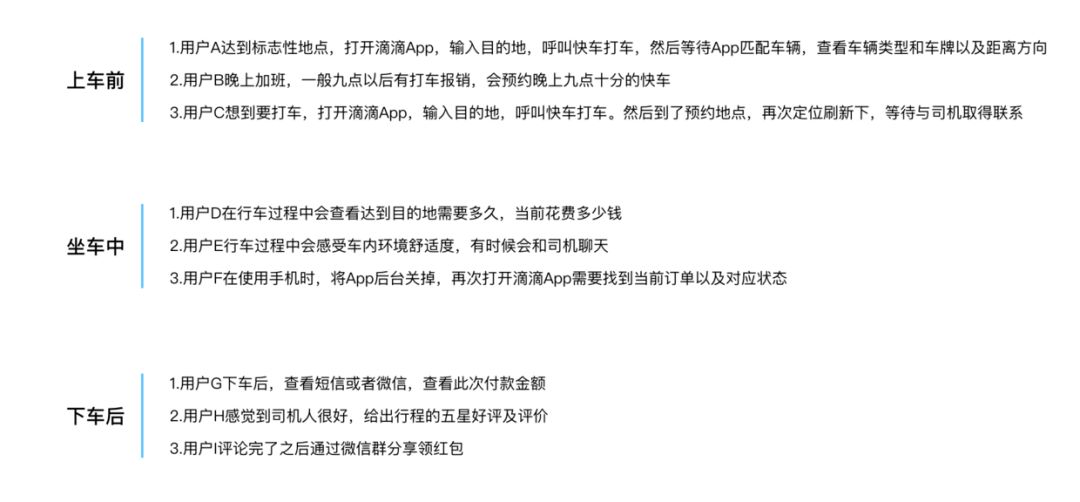 上车前

1.用户A达到标志性地点，打开滴滴App，输入目的地，呼叫快车打车，然后等待App匹配车辆，查看车辆类型和车牌以及距离方向

2.用户B晚上加班，一般九点以后有打车报销，会预约晚上九点十分的快车

3.用户C想到要打车，打开滴滴App，输入目的地，呼叫快车打车。然后到了预约地点，再次定位刷新下，等待与司机取得联系

坐车中

1.用户D在行车过程中会查看达到目的地需要多久，当前花费多少钱

2.用户E行车过程中会感受车内环境舒适度，有时候会和司机聊天

3.用户F在使用手机时，将App后台关掉，再次打开滴滴App需要找到当前订单以及对应状态

下车后

1.用户G下车后，查看短信或者微信，查看此次付款金额

2.用户H感觉到司机人很好，给出行程的五星好评及评价

3.用户I评论完了之后通过微信群分享领红包